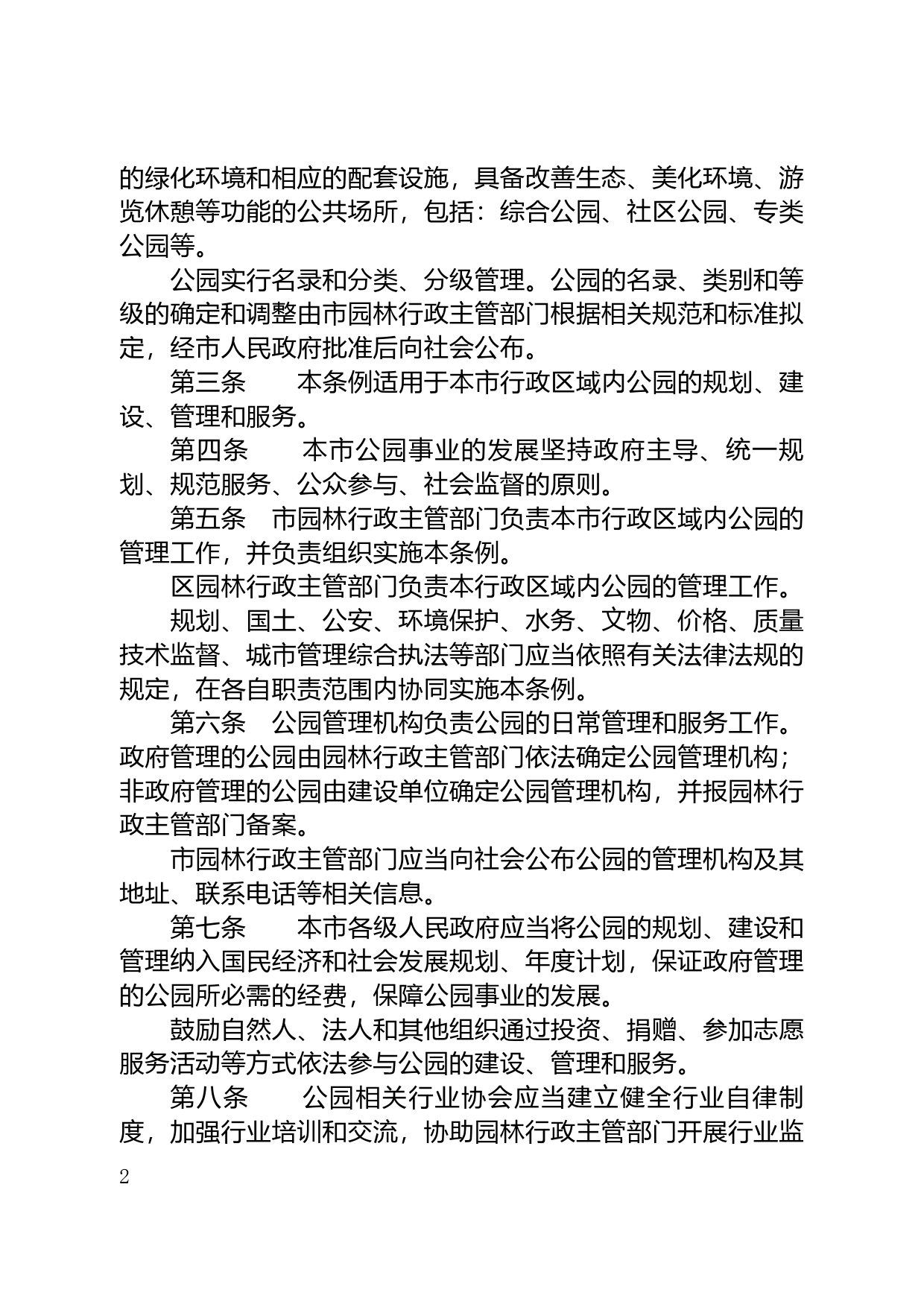 的绿化环境和相应的配套设施，具备改善生态、美化环境、游览休憩等功能的公共场所，包括：综合公园、社区公园、专类公园等。

公园实行名录和分类、分级管理。公园的名录、类别和等级的确定和调整由市园林行政主管部门根据相关规范和标准拟定，经市人民政府批准后向社会公布。

第三条　　本条例适用于本市行政区域内公园的规划、建设、管理和服务。

第四条　　本市公园事业的发展坚持政府主导、统一规划、规范服务、公众参与、社会监督的原则。

第五条　市园林行政主管部门负责本市行政区域内公园的管理工作，并负责组织实施本条例。

区园林行政主管部门负责本行政区域内公园的管理工作。

规划、国土、公安、环境保护、水务、文物、价格、质量技术监督、城市管理综合执法等部门应当依照有关法律法规的规定，在各自职责范围内协同实施本条例。

第六条　公园管理机构负责公园的日常管理和服务工作。政府管理的公园由园林行政主管部门依法确定公园管理机构；非政府管理的公园由建设单位确定公园管理机构，并报园林行政主管部门备案。

市园林行政主管部门应当向社会公布公园的管理机构及其地址、联系电话等相关信息。

第七条　　本市各级人民政府应当将公园的规划、建设和管理纳入国民经济和社会发展规划、年度计划，保证政府管理的公园所必需的经费，保障公园事业的发展。

鼓励自然人、法人和其他组织通过投资、捐赠、参加志愿服务活动等方式依法参与公园的建设、管理和服务。

第八条　　公园相关行业协会应当建立健全行业自律制度，加强行业培训和交流，协助园林行政主管部门开展行业监

2